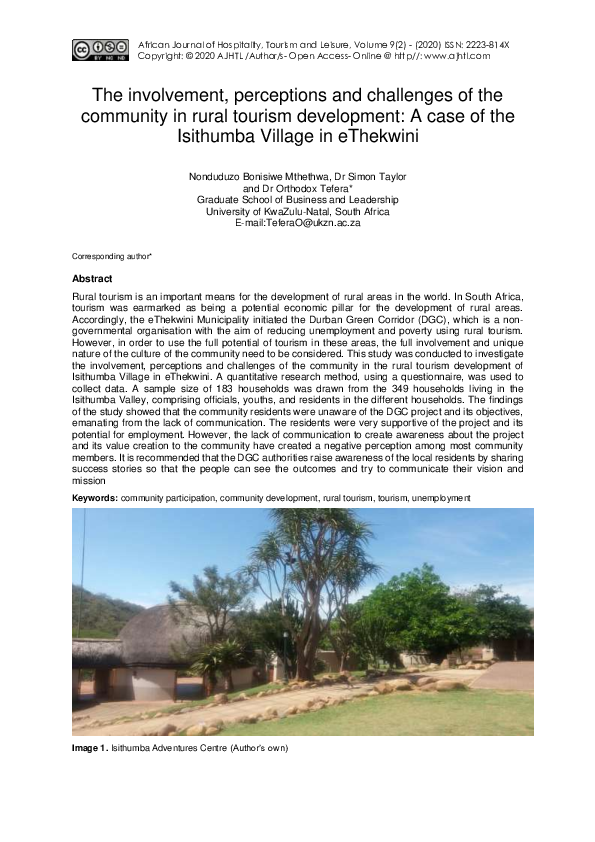 African Journal of Hospitality, Tourism and Leisure, Volume 9(2) - (2020) ISSN: 2223-814X
Copyright: © 2020 AJHTL /Author/s- Open Access- Online @ http//: www.ajhtl.com

The involvement, perceptions and challenges of the community in rural tourism development: A case of the Isithumba Village in eThekwini

Nonduduzo Bonisiwe Mthethwa, Dr Simon Taylor
and Dr Orthodox Tefera*
Graduate School of Business and Leadership
University of KwaZulu-Natal, South Africa
E-mail:TeferaO@ukzn.ac.za

Corresponding author*

Abstract

Rural tourism is an important means for the development of rural areas in the world. In South Africa, tourism was earmarked as being a potential economic pillar for the development of rural areas. Accordingly, the eThekwini Municipality initiated the Durban Green Corridor (DGC), which is a non-governmental organisation with the aim of reducing unemployment and poverty using rural tourism. However, in order to use the full potential of tourism in these areas, the full involvement and unique nature of the culture of the community need to be considered. This study was conducted to investigate the involvement, perceptions and challenges of the community in the rural tourism development of Isithumba Village in eThekwini. A quantitative research method, using a questionnaire, was used to collect data. A sample size of 183 households was drawn from the 349 households living in the Isithumba Valley, comprising officials, youths, and residents in the different households. The findings of the study showed that the community residents were unaware of the DGC project and its objectives, emanating from the lack of communication. The residents were very supportive of the project and its potential for employment. However, the lack of communication to create awareness about the project and its value creation to the community have created a negative perception among most community members. It is recommended that the DGC authorities raise awareness of the local residents by sharing success stories so that the people can see the outcomes and try to communicate their vision and mission

Keywords: community participation, community development, rural tourism, tourism, unemployment

Image 1. Isithumba Adventures Centre (Author's own)